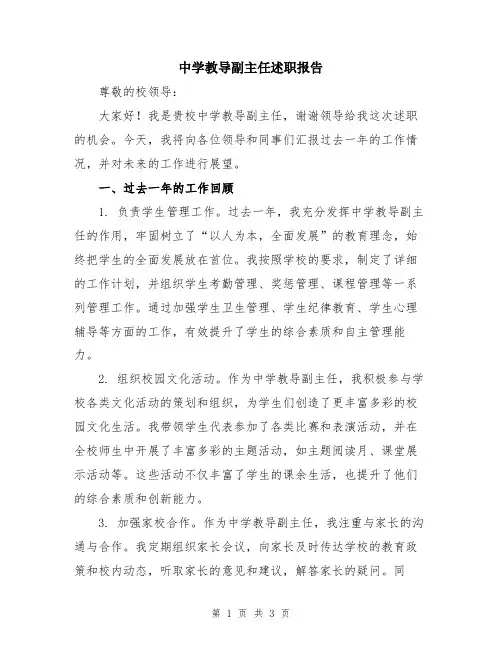 中学教导副主任述职报告

尊敬的校领导：

大家好！我是贵校中学教导副主任，谢谢领导给我这次述职的机会。今天，我将向各位领导和同事们汇报过去一年的工作情况，并对未来的工作进行展望。

一、过去一年的工作回顾

1. 负责学生管理工作。过去一年，我充分发挥中学教导副主任的作用，牢固树立了“以人为本，全面发展”的教育理念，始终把学生的全面发展放在首位。我按照学校的要求，制定了详细的工作计划，并组织学生考勤管理、奖惩管理、课程管理等一系列管理工作。通过加强学生卫生管理、学生纪律教育、学生心理辅导等方面的工作，有效提升了学生的综合素质和自主管理能力。

2. 组织校园文化活动。作为中学教导副主任，我积极参与学校各类文化活动的策划和组织，为学生们创造了更丰富多彩的校园文化生活。我带领学生代表参加了各类比赛和表演活动，并在全校师生中开展了丰富多彩的主题活动，如主题阅读月、课堂展示活动等。这些活动不仅丰富了学生的课余生活，也提升了他们的综合素质和创新能力。

3. 加强家校合作。作为中学教导副主任，我注重与家长的沟通与合作。我定期组织家长会议，向家长及时传达学校的教育政策和校内动态，听取家长的意见和建议，解答家长的疑问。同

第 1 页 共 3 页